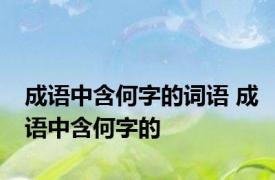 成语中含何字的词语 成语中含何字的